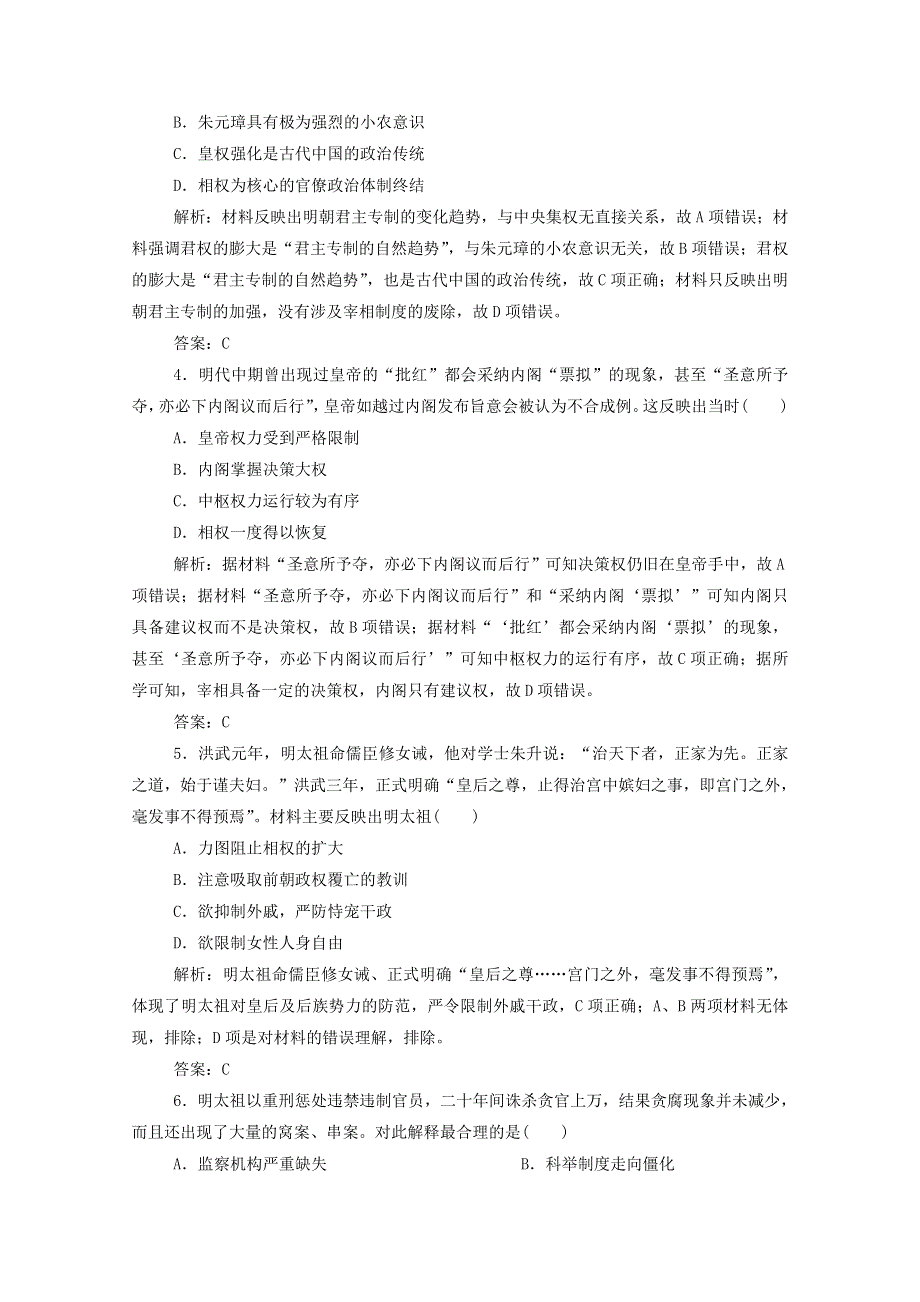 B．朱元璋具有极为强烈的小农意识

C．皇权强化是古代中国的政治传统

D．相权为核心的官僚政治体制终结

解析：材料反映出明朝君主专制的变化趋势，与中央集权无直接关系，故A项错误；材料强调君权的膨大是“君主专制的自然趋势”，与朱元璋的小农意识无关，故B项错误；君权的膨大是“君主专制的自然趋势”，也是古代中国的政治传统，故C项正确；材料只反映出明朝君主专制的加强，没有涉及宰相制度的废除，故D项错误。

答案：C

4．明代中期曾出现过皇帝的“批红”都会采纳内阁“票拟”的现象，甚至“圣意所予夺，亦必下内阁议而后行”，皇帝如越过内阁发布旨意会被认为不合成例。这反映出当时(　　)

A．皇帝权力受到严格限制

B．内阁掌握决策大权

C．中枢权力运行较为有序

D．相权一度得以恢复

解析：据材料“圣意所予夺，亦必下内阁议而后行”可知决策权仍旧在皇帝手中，故A项错误；据材料“圣意所予夺，亦必下内阁议而后行”和“采纳内阁‘票拟’”可知内阁只具备建议权而不是决策权，故B项错误；据材料“‘批红’都会采纳内阁‘票拟’的现象，甚至‘圣意所予夺，亦必下内阁议而后行’”可知中枢权力的运行有序，故C项正确；据所学可知，宰相具备一定的决策权，内阁只有建议权，故D项错误。

答案：C

5．洪武元年，明太祖命儒臣修女诫，他对学士朱升说：“治天下者，正家为先。正家之道，始于谨夫妇。”洪武三年，正式明确“皇后之尊，止得治宫中嫔妇之事，即宫门之外，毫发事不得预焉”。材料主要反映出明太祖(　　)

A．力图阻止相权的扩大

B．注意吸取前朝政权覆亡的教训

C．欲抑制外戚，严防恃宠干政

D．欲限制女性人身自由

解析：明太祖命儒臣修女诫、正式明确“皇后之尊……宫门之外，毫发事不得预焉”，体现了明太祖对皇后及后族势力的防范，严令限制外戚干政，C项正确；A、B两项材料无体现，排除；D项是对材料的错误理解，排除。

答案：C

6．明太祖以重刑惩处违禁违制官员，二十年间诛杀贪官上万，结果贪腐现象并未减少，而且还出现了大量的窝案、串案。对此解释最合理的是(　　)

A．监察机构严重缺失

B．科举制度走向僵化